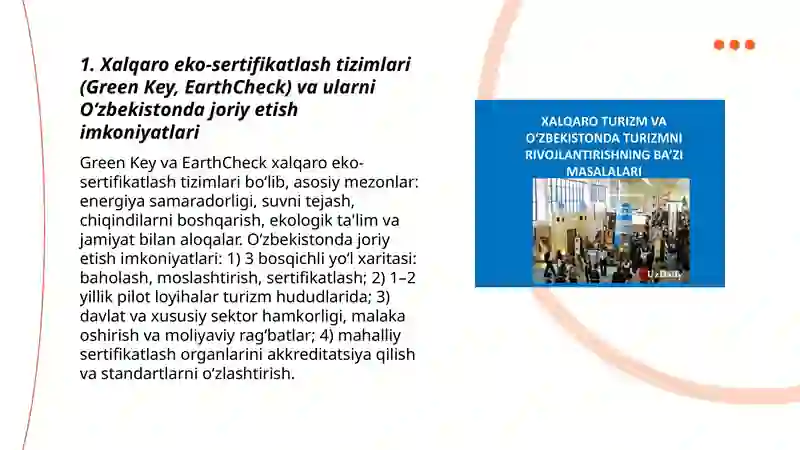 1. Xalqaro eko-sertifikatlash tizimlari (Green Key, EarthCheck) va ularni O‘zbekistonda joriy etish imkoniyatlari

Green Key va EarthCheck xalqaro eko-sertifikatlash tizimlari bo‘lib, asosiy mezonlar: energiya samaradorligi, suvni tejash, chiqindilarni boshqarish, ekologik ta'lim va jamiyat bilan aloqalar. O‘zbekistonda joriy etish imkoniyatlari: 1) 3 bosqichli yo‘l xaritasi: baholash, moslashtirish, sertifikatlash; 2) 1–2 yillik pilot loyihalar turizm hududlarida; 3) davlat va xususiy sektor hamkorligi, malaka oshirish va moliyaviy rag‘batlar; 4) mahalliy sertifikatlash organlarini akkreditatsiya qilish va standartlarni o‘zlashtirish.

XALQARO TURIZM VA O‘ZBEKISTONDA TURIZMNI RIVOJLANTIRISHNING BA’ZI MASALALARI

UzDaily